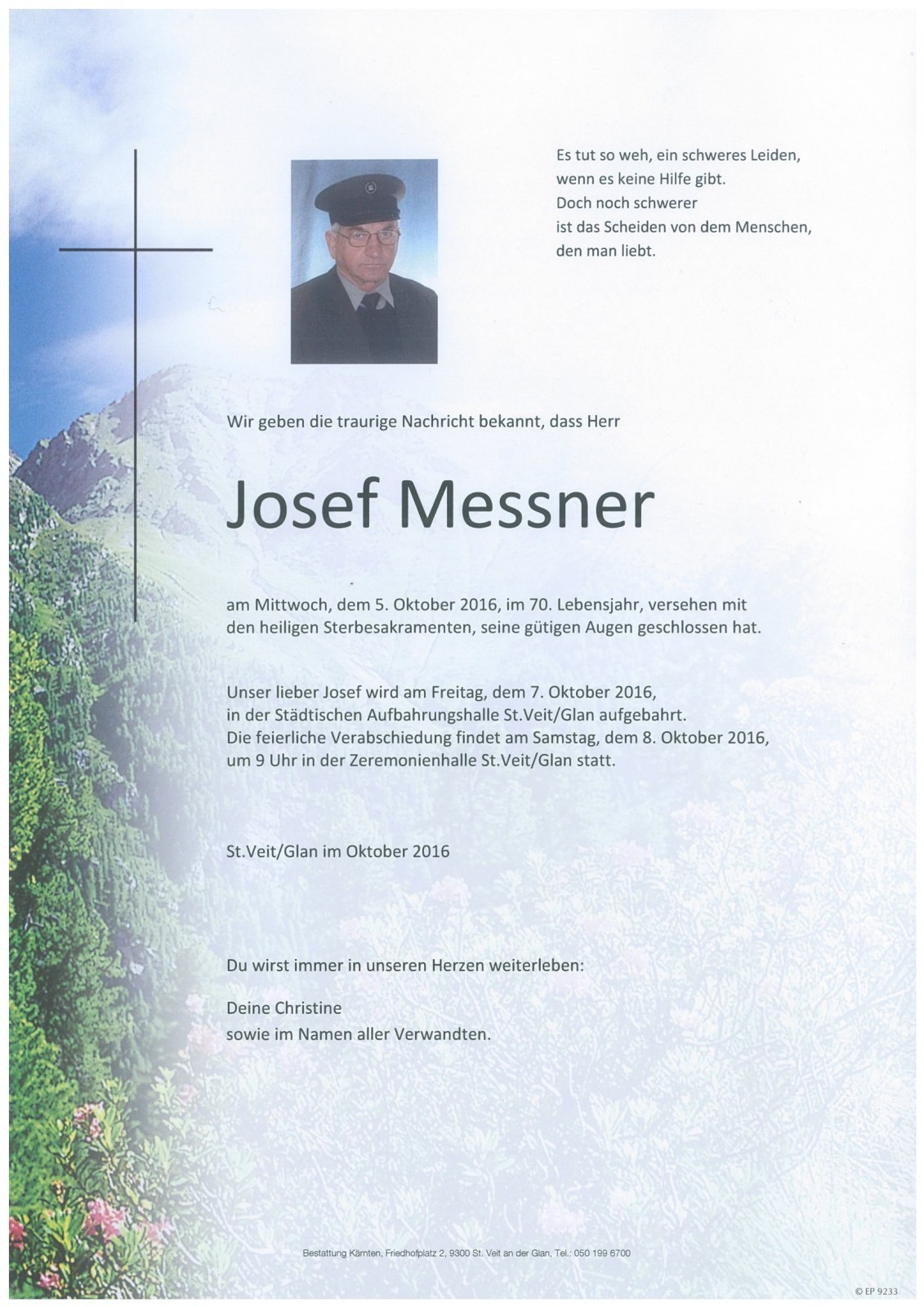 Es tut so weh, ein schweres Leiden,
wenn es keine Hilfe gibt.
Doch noch schwerer
ist das Scheiden von dem Menschen,
den man liebt.

Wir geben die traurige Nachricht bekannt, dass Herr

Josef Messner

am Mittwoch, dem 5. Oktober 2016, im 70. Lebensjahr, versehen mit den heiligen Sterbesakramenten, seine gütigen Augen geschlossen hat.

Unser lieber Josef wird am Freitag, dem 7. Oktober 2016, in der Städtischen Aufbahrungshalle St.Veit/Glan aufgebahrt. Die feierliche Verabschiedung findet am Samstag, dem 8. Oktober 2016, um 9 Uhr in der Zeremonienhalle St.Veit/Glan statt.

St.Veit/Glan im Oktober 2016

Du wirst immer in unseren Herzen weiterleben:

Deine Christine
sowie im Namen aller Verwandten.

Bestattung Kärnten, Friedhofplatz 2, 9300 St. Veit an der Glan, Tel.: 050 199 6700

© EP 9233